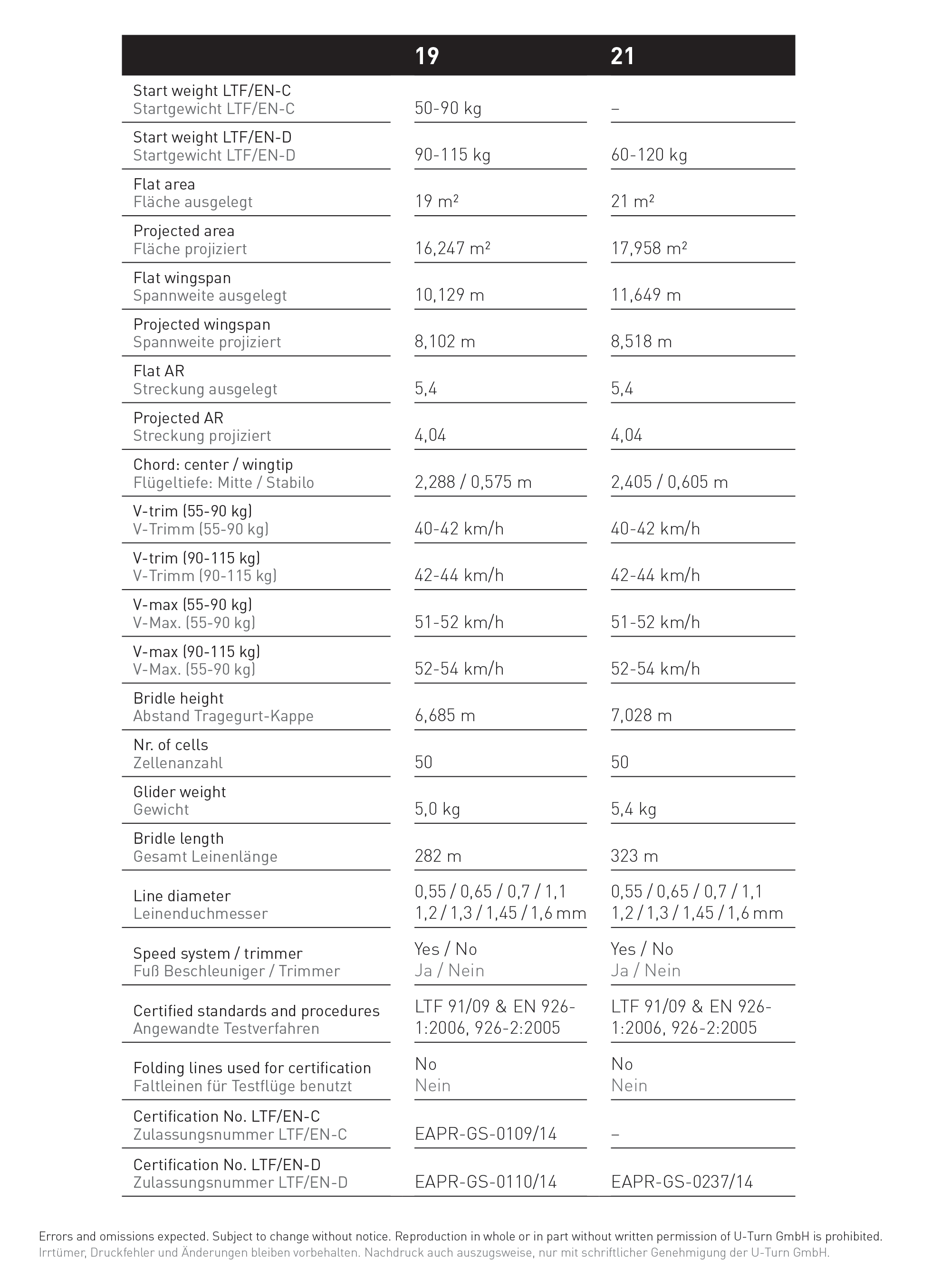 | | 19 | 21 |
|---|---|---|
| Start weight LTF/EN-C Startgewicht LTF/EN-C | 50-90 kg | – |
| Start weight LTF/EN-D Startgewicht LTF/EN-D | 90-115 kg | 60-120 kg |
| Flat area Fläche ausgelegt | 19 m² | 21 m² |
| Projected area Fläche projiziert | 16,247 m² | 17,958 m² |
| Flat wingspan Spannweite ausgelegt | 10,129 m | 11,649 m |
| Projected wingspan Spannweite projiziert | 8,102 m | 8,518 m |
| Flat AR Streckung ausgelegt | 5,4 | 5,4 |
| Projected AR Streckung projiziert | 4,04 | 4,04 |
| Chord: center / wingtip Flügeltiefe: Mitte / Stabilo | 2,288 / 0,575 m | 2,405 / 0,605 m |
| V-trim (55-90 kg) V-Trimm (55-90 kg) | 40-42 km/h | 40-42 km/h |
| V-trim (90-115 kg) V-Trimm (90-115 kg) | 42-44 km/h | 42-44 km/h |
| V-max (55-90 kg) V-Max. (55-90 kg) | 51-52 km/h | 51-52 km/h |
| V-max (90-115 kg) V-Max. (55-90 kg) | 52-54 km/h | 52-54 km/h |
| Bridle height Abstand Tragegurt-Kappe | 6,685 m | 7,028 m |
| Nr. of cells Zellenanzahl | 50 | 50 |
| Glider weight Gewicht | 5,0 kg | 5,4 kg |
| Bridle length Gesamt Leinenlänge | 282 m | 323 m |
| Line diameter Leinenduchmesser | 0,55 / 0,65 / 0,7 / 1,1 1,2 / 1,3 / 1,45 / 1,6 mm | 0,55 / 0,65 / 0,7 / 1,1 1,2 / 1,3 / 1,45 / 1,6 mm |
| Speed system / trimmer Fuß Beschleuniger / Trimmer | Yes / No Ja / Nein | Yes / No Ja / Nein |
| Certified standards and procedures Angewandte Testverfahren | LTF 91/09 & EN 926-1:2006, 926-2:2005 | LTF 91/09 & EN 926-1:2006, 926-2:2005 |
| Folding lines used for certification Faltleinen für Testflüge benutzt | No Nein | No Nein |
| Certification No. LTF/EN-C Zulassungsnummer LTF/EN-C | EAPR-GS-0109/14 | – |
| Certification No. LTF/EN-D Zulassungsnummer LTF/EN-D | EAPR-GS-0110/14 | EAPR-GS-0237/14 |

Errors and omissions expected. Subject to change without notice. Reproduction in whole or in part without written permission of U-Turn GmbH is prohibited.
Irrtümer, Druckfehler und Änderungen bleiben vorbehalten. Nachdruck auch auszugsweise, nur mit schriftlicher Genehmigung der U-Turn GmbH.